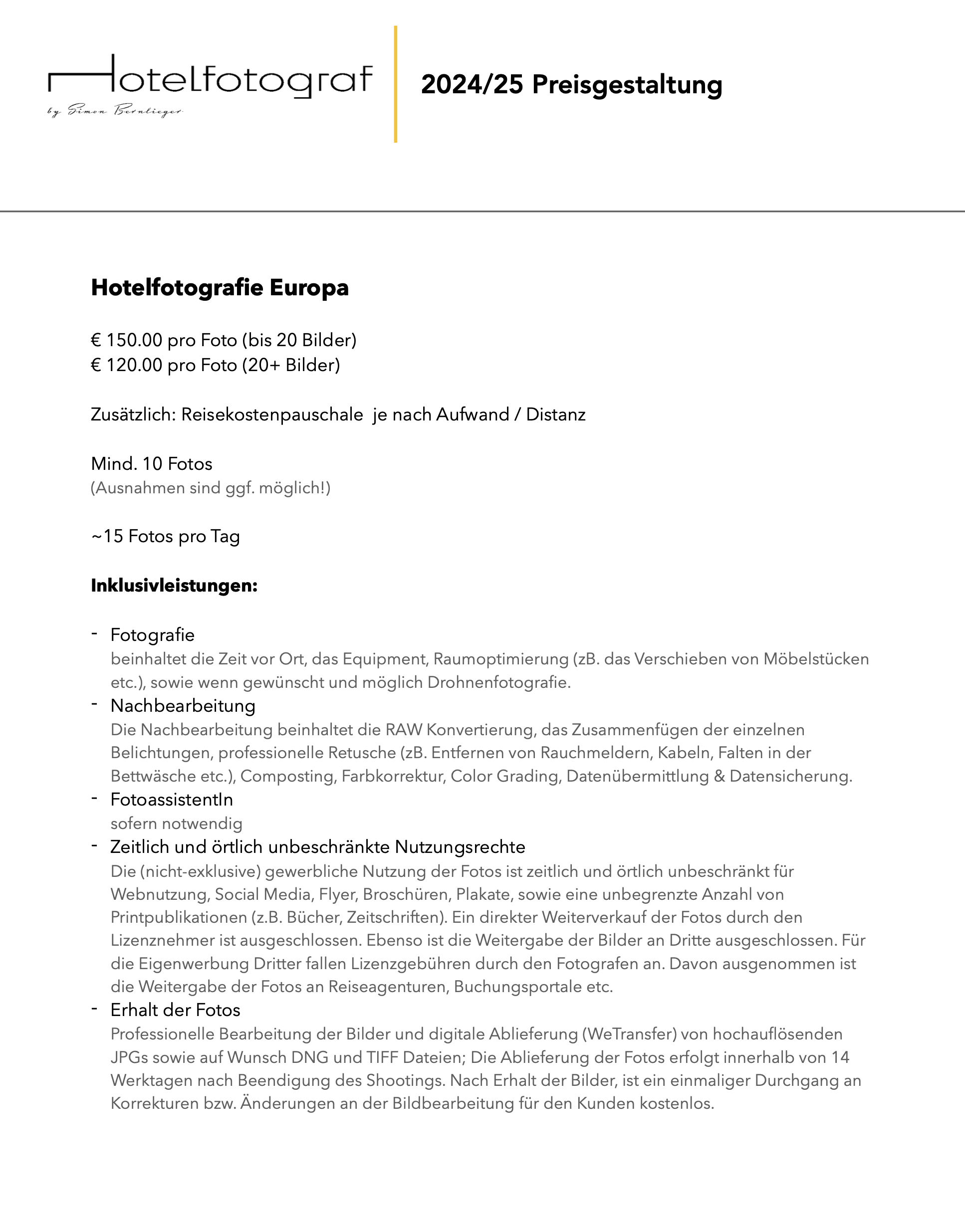 Hotelfotograf
by Simon Bernlieger

2024/25 Preisgestaltung

Hotelfotografie Europa

€ 150.00 pro Foto (bis 20 Bilder)
€ 120.00 pro Foto (20+ Bilder)

Zusätzlich: Reisekostenpauschale je nach Aufwand / Distanz

Mind. 10 Fotos
(Ausnahmen sind ggf. möglich!)

~15 Fotos pro Tag

Inklusivleistungen:

- Fotografie
beinhaltet die Zeit vor Ort, das Equipment, Raumoptimierung (zB. das Verschieben von Möbelstücken etc.), sowie wenn gewünscht und möglich Drohnenfotografie.
- Nachbearbeitung
Die Nachbearbeitung beinhaltet die RAW Konvertierung, das Zusammenfügen der einzelnen Belichtungen, professionelle Retusche (zB. Entfernen von Rauchmeldern, Kabeln, Falten in der Bettwäsche etc.), Composting, Farbkorrektur, Color Grading, Datenübermittlung & Datensicherung.
- FotoassistentIn
sofern notwendig
- Zeitlich und örtlich unbeschränkte Nutzungsrechte
Die (nicht-exklusive) gewerbliche Nutzung der Fotos ist zeitlich und örtlich unbeschränkt für Webnutzung, Social Media, Flyer, Broschüren, Plakate, sowie eine unbegrenzte Anzahl von Printpublikationen (z.B. Bücher, Zeitschriften). Ein direkter Weiterverkauf der Fotos durch den Lizenznehmer ist ausgeschlossen. Ebenso ist die Weitergabe der Bilder an Dritte ausgeschlossen. Für die Eigenwerbung Dritter fallen Lizenzgebühren durch den Fotografen an. Davon ausgenommen ist die Weitergabe der Fotos an Reiseagenturen, Buchungsportale etc.
- Erhalt der Fotos
Professionelle Bearbeitung der Bilder und digitale Ablieferung (WeTransfer) von hochauflösenden JPGs sowie auf Wunsch DNG und TIFF Dateien; Die Ablieferung der Fotos erfolgt innerhalb von 14 Werktagen nach Beendigung des Shootings. Nach Erhalt der Bilder, ist ein einmaliger Durchgang an Korrekturen bzw. Änderungen an der Bildbearbeitung für den Kunden kostenlos.